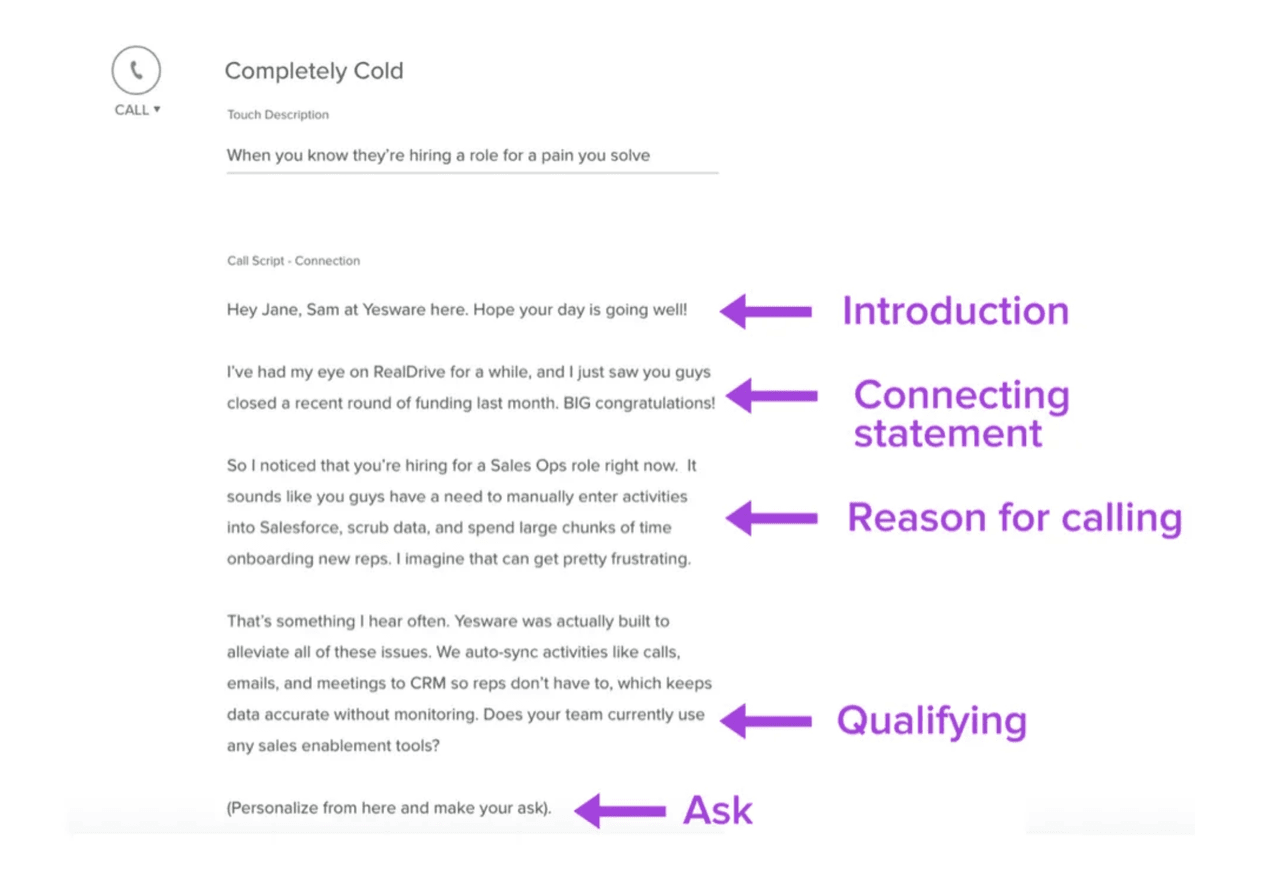 CALL ▾

Completely Cold

Touch Description

When you know they're hiring a role for a pain you solve

Call Script - Connection

Hey Jane, Sam at Yesware here. Hope your day is going well!

Introduction

I've had my eye on RealDrive for a while, and I just saw you guys closed a recent round of funding last month. BIG congratulations!

Connecting statement

So I noticed that you're hiring for a Sales Ops role right now. It sounds like you guys have a need to manually enter activities into Salesforce, scrub data, and spend large chunks of time onboarding new reps. I imagine that can get pretty frustrating.

Reason for calling

That's something I hear often. Yesware was actually built to alleviate all of these issues. We auto-sync activities like calls, emails, and meetings to CRM so reps don't have to, which keeps data accurate without monitoring. Does your team currently use any sales enablement tools?

Qualifying

(Personalize from here and make your ask).

Ask